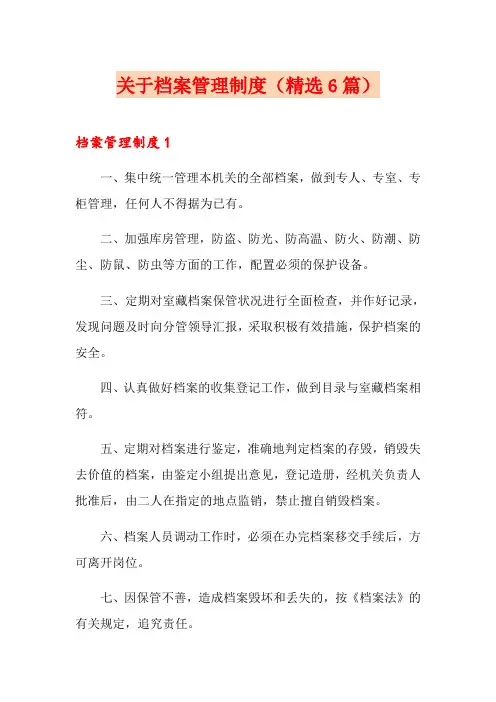 关于档案管理制度（精选6篇）

档案管理制度1

一、集中统一管理本机关的全部档案，做到专人、专室、专柜管理，任何人不得据为已有。

二、加强库房管理，防盗、防光、防高温、防火、防潮、防尘、防鼠、防虫等方面的工作，配置必须的保护设备。

三、定期对室藏档案保管状况进行全面检查，并作好记录，发现问题及时向分管领导汇报，采取积极有效措施，保护档案的安全。

四、认真做好档案的收集登记工作，做到目录与室藏档案相符。

五、定期对档案进行鉴定，准确地判定档案的存毁，销毁失去价值的档案，由鉴定小组提出意见，登记造册，经机关负责人批准后，由二人在指定的地点监销，禁止擅自销毁档案。

六、档案人员调动工作时，必须在办完档案移交手续后，方可离开岗位。

七、因保管不善，造成档案毁坏和丢失的，按《档案法》的有关规定，追究责任。